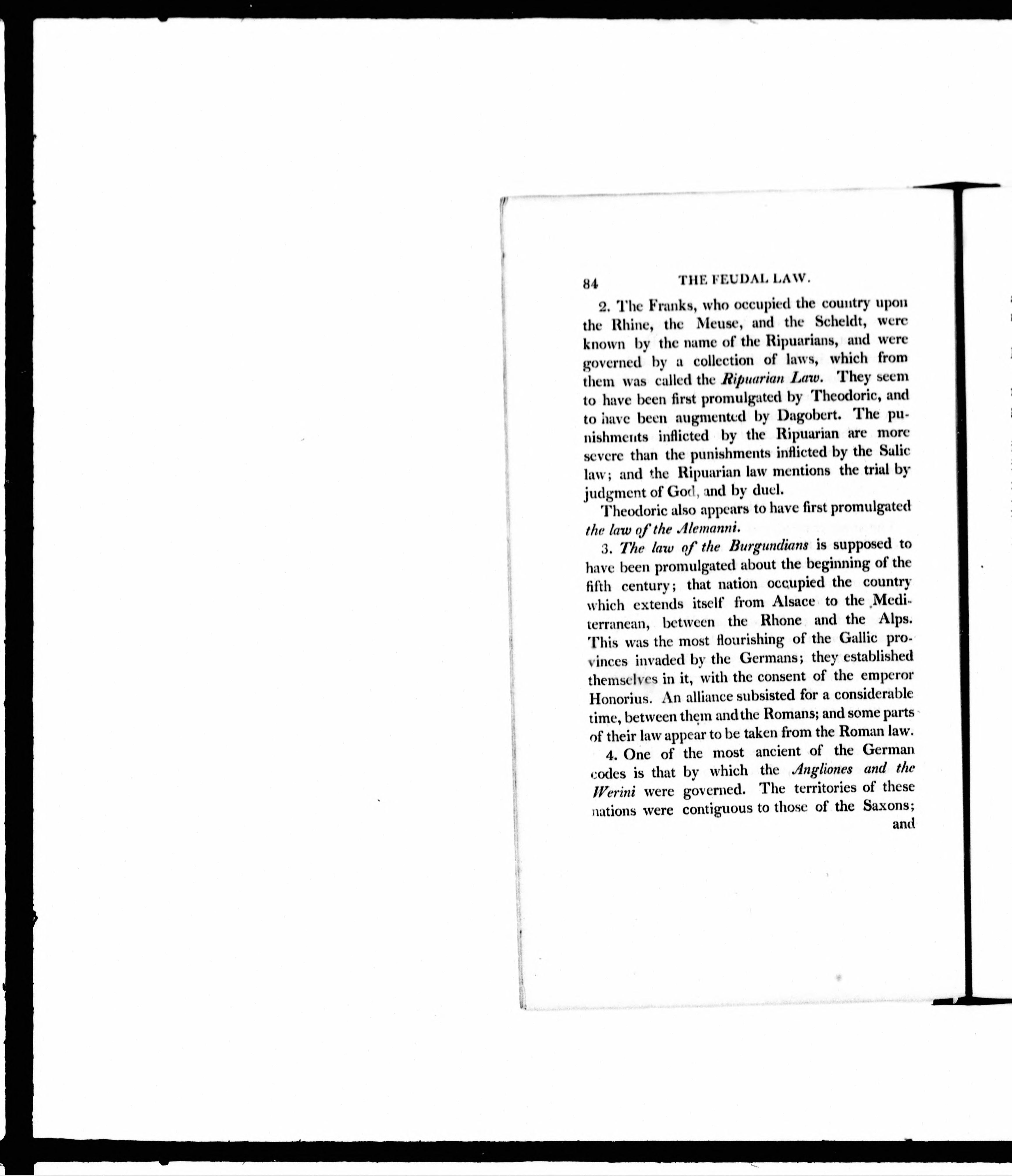 84 THE FEUDAL LAW.

2. The Franks, who occupied the country upon the Rhine, the Meuse, and the Scheldt, were known by the name of the Ripuarians, and were governed by a collection of laws, which from them was called the Ripuarian Law. They seem to have been first promulgated by Theodoric, and to have been augmented by Dagobert. The punishments inflicted by the Ripuarian are more severe than the punishments inflicted by the Salic law; and the Ripuarian law mentions the trial by judgment of God, and by duel.

Theodoric also appears to have first promulgated the law of the Alemanni.

3. The law of the Burgundians is supposed to have been promulgated about the beginning of the fifth century; that nation occupied the country which extends itself from Alsace to the Mediterranean, between the Rhone and the Alps. This was the most flourishing of the Gallic provinces invaded by the Germans; they established themselves in it, with the consent of the emperor Honorius. An alliance subsisted for a considerable time, between them and the Romans; and some parts of their law appear to be taken from the Roman law.

4. One of the most ancient of the German codes is that by which the Angliones and the Werini were governed. The territories of these nations were contiguous to those of the Saxons; and